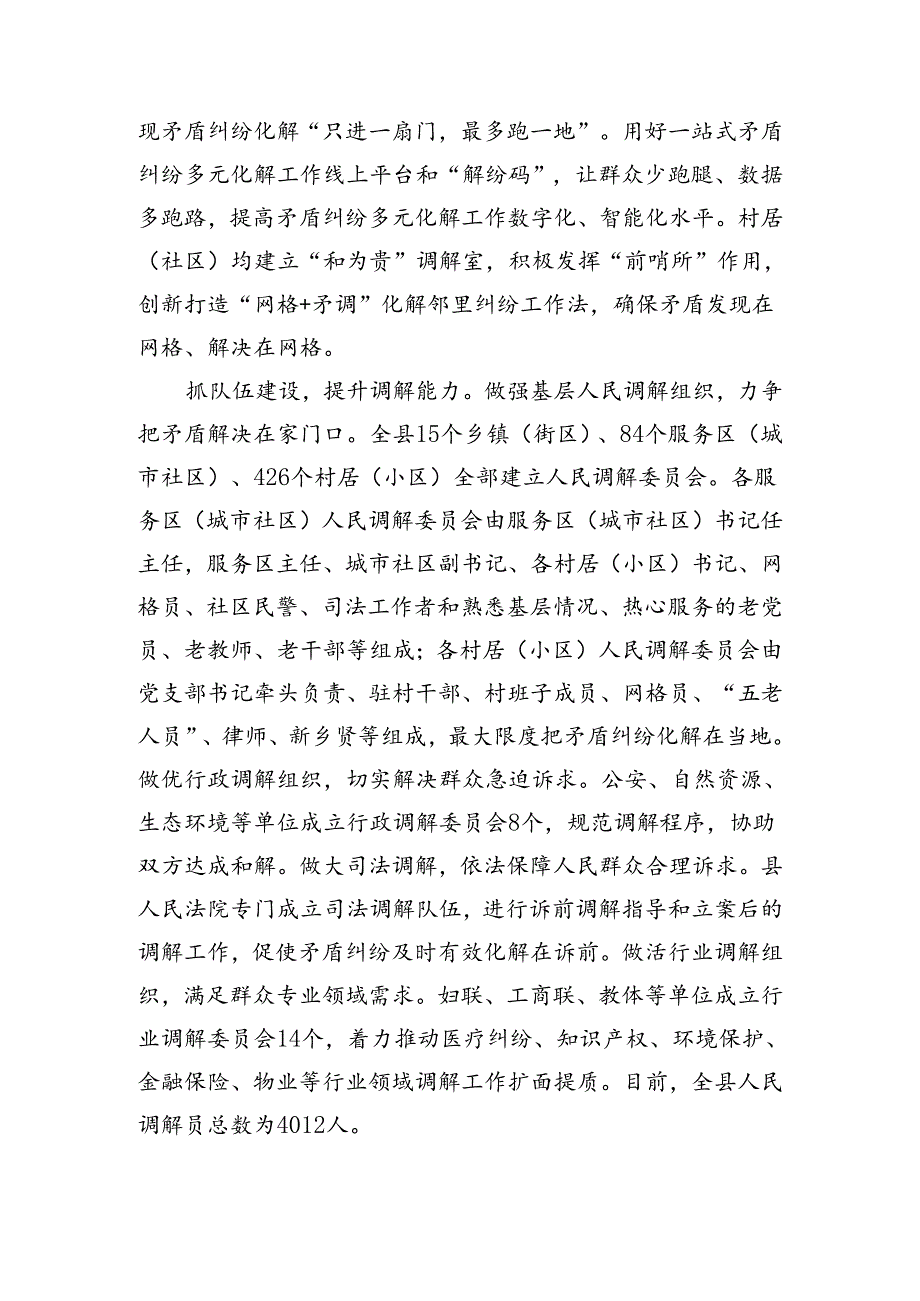 现矛盾纠纷化解“只进一扇门，最多跑一地”。用好一站式矛盾纠纷多元化解工作线上平台和“解纷码”，让群众少跑腿、数据多跑路，提高矛盾纠纷多元化解工作数字化、智能化水平。村居（社区）均建立“和为贵”调解室，积极发挥“前哨所”作用，创新打造“网格+矛调”化解邻里纠纷工作法，确保矛盾发现在网格、解决在网格。

抓队伍建设，提升调解能力。做强基层人民调解组织，力争把矛盾解决在家门口。全县15个乡镇（街区）、84个服务区（城市社区）、426个村居（小区）全部建立人民调解委员会。各服务区（城市社区）人民调解委员会由服务区（城市社区）书记任主任，服务区主任、城市社区副书记、各村居（小区）书记、网格员、社区民警、司法工作者和熟悉基层情况、热心服务的老党员、老教师、老干部等组成；各村居（小区）人民调解委员会由党支部书记牵头负责、驻村干部、村班子成员、网格员、“五老人员”、律师、新乡贤等组成，最大限度把矛盾纠纷化解在当地。做优行政调解组织，切实解决群众急迫诉求。公安、自然资源、生态环境等单位成立行政调解委员会8个，规范调解程序，协助双方达成和解。做大司法调解，依法保障人民群众合理诉求。县人民法院专门成立司法调解队伍，进行诉前调解指导和立案后的调解工作，促使矛盾纠纷及时有效化解在诉前。做活行业调解组织，满足群众专业领域需求。妇联、工商联、教体等单位成立行业调解委员会14个，着力推动医疗纠纷、知识产权、环境保护、金融保险、物业等行业领域调解工作扩面提质。目前，全县人民调解员总数为4012人。